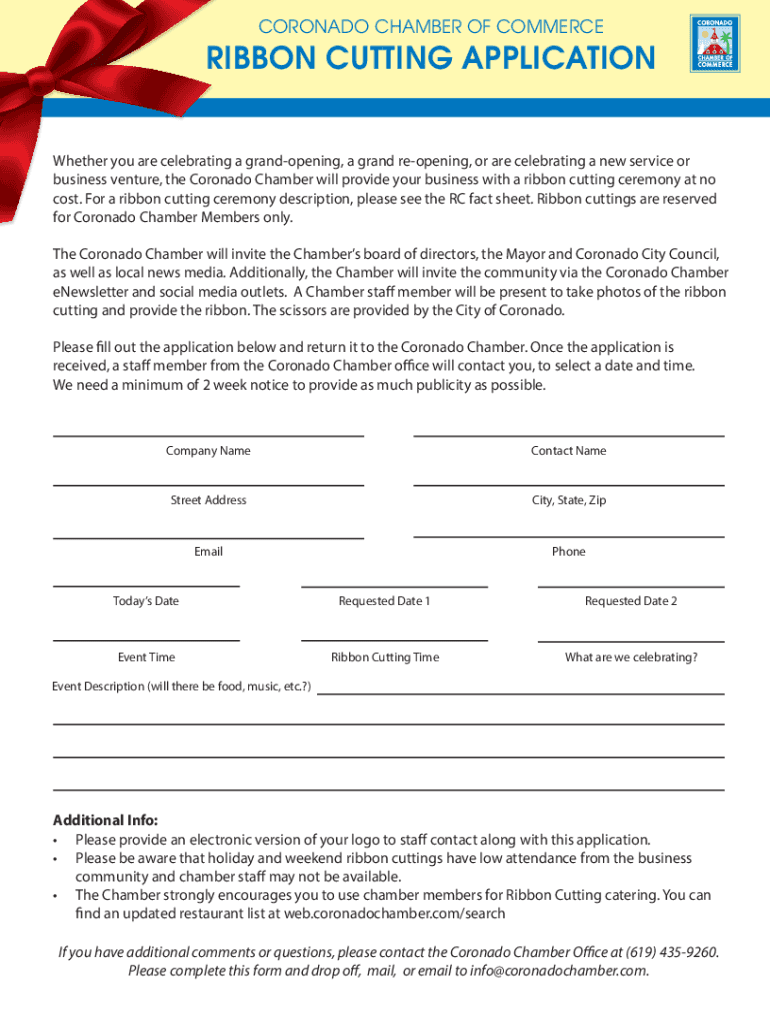 CORONADO CHAMBER OF COMMERCE

RIBBON CUTTING APPLICATION

CORONADO CHAMBER OF COMMERCE

Whether you are celebrating a grand-opening, a grand re-opening, or are celebrating a new service or business venture, the Coronado Chamber will provide your business with a ribbon cutting ceremony at no cost. For a ribbon cutting ceremony description, please see the RC fact sheet. Ribbon cuttings are reserved for Coronado Chamber Members only.

The Coronado Chamber will invite the Chamber's board of directors, the Mayor and Coronado City Council, as well as local news media. Additionally, the Chamber will invite the community via the Coronado Chamber eNewsletter and social media outlets. A Chamber staff member will be present to take photos of the ribbon cutting and provide the ribbon. The scissors are provided by the City of Coronado.

Please fill out the application below and return it to the Coronado Chamber. Once the application is received, a staff member from the Coronado Chamber office will contact you, to select a date and time. We need a minimum of 2 week notice to provide as much publicity as possible.

Company Name

Contact Name

Street Address

City, State, Zip

Email

Phone

Today's Date

Requested Date 1

Requested Date 2

Event Time

Ribbon Cutting Time

What are we celebrating?

Event Description (will there be food, music, etc.?)

Additional Info:
• Please provide an electronic version of your logo to staff contact along with this application.
• Please be aware that holiday and weekend ribbon cuttings have low attendance from the business community and chamber staff may not be available.
• The Chamber strongly encourages you to use chamber members for Ribbon Cutting catering. You can find an updated restaurant list at web.coronadochamber.com/search

If you have additional comments or questions, please contact the Coronado Chamber Office at (619) 435-9260. Please complete this form and drop off, mail, or email to info@coronadochamber.com.